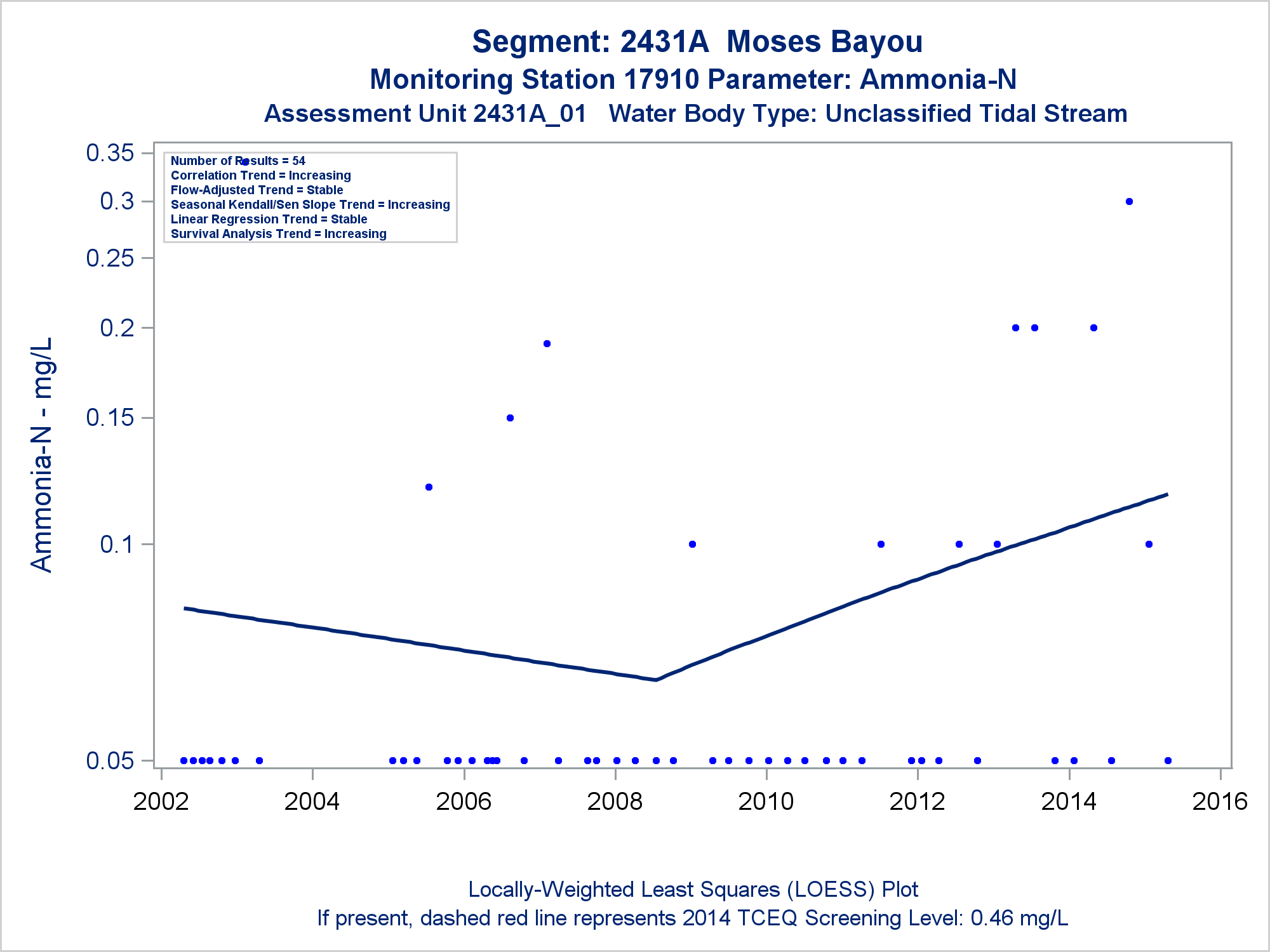 Segment: 2431A Moses Bayou
Monitoring Station 17910 Parameter: Ammonia-N
Assessment Unit 2431A_01 Water Body Type: Unclassified Tidal Stream

Number of Results = 54
Correlation Trend = Increasing
Flow-Adjusted Trend = Stable
Seasonal Kendall/Sen Slope Trend = Increasing
Linear Regression Trend = Stable
Survival Analysis Trend = Increasing

Ammonia-N - mg/L

0.35
0.3
0.25
0.2
0.15
0.1
0.05

2002
2004
2006
2008
2010
2012
2014
2016

Locally-Weighted Least Squares (LOESS) Plot
If present, dashed red line represents 2014 TCEQ Screening Level: 0.46 mg/L